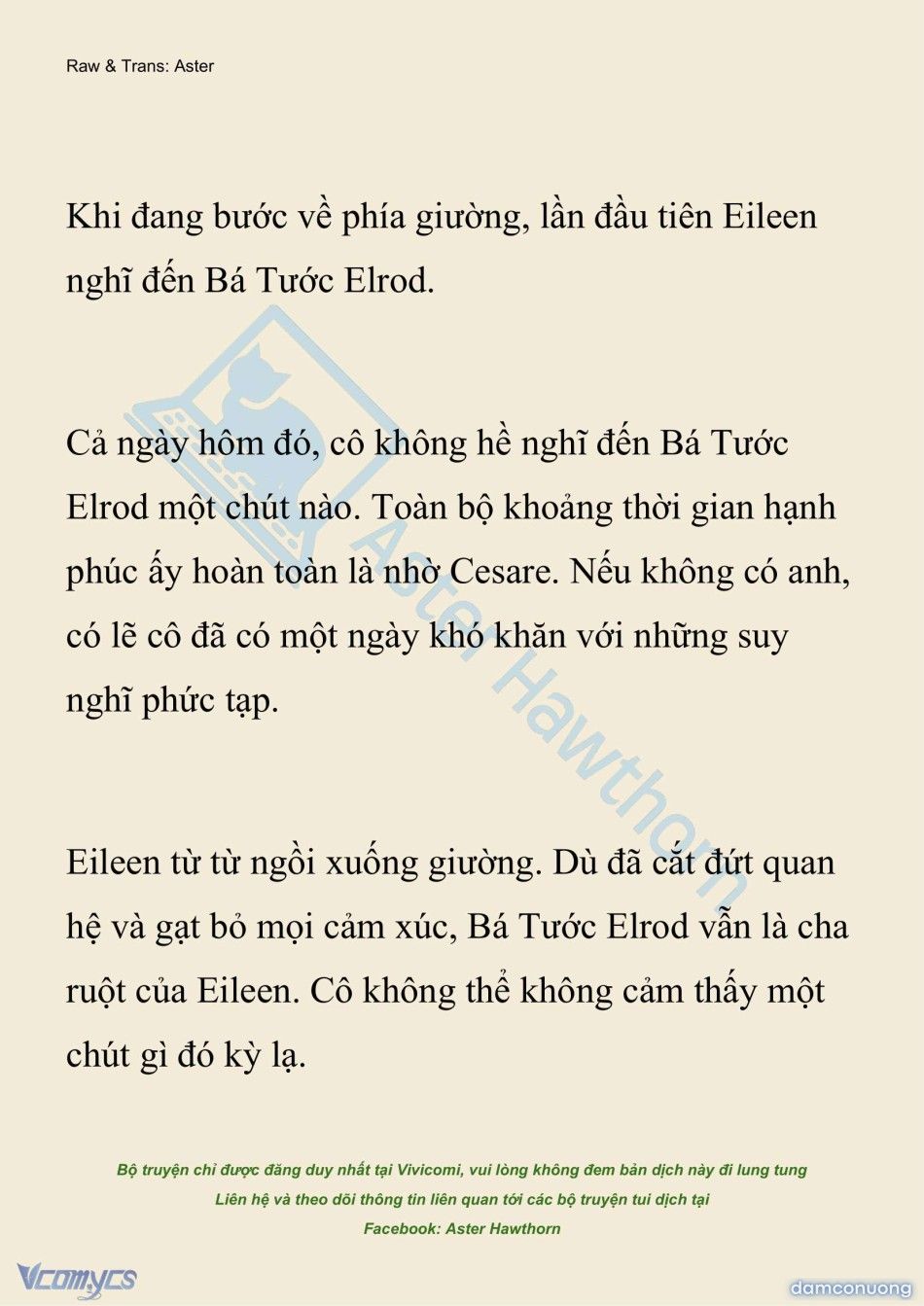 Raw & Trans: Aster

Khi đang bước về phía giường, lần đầu tiên Eileen nghĩ đến Bá Tước Elrod.

Cả ngày hôm đó, cô không hề nghĩ đến Bá Tước Elrod một chút nào. Toàn bộ khoảng thời gian hạnh phúc ấy hoàn toàn là nhờ Cesare. Nếu không có anh, có lẽ cô đã có một ngày khó khăn với những suy nghĩ phức tạp.

Eileen từ từ ngồi xuống giường. Dù đã cắt đứt quan hệ và gạt bỏ mọi cảm xúc, Bá Tước Elrod vẫn là cha ruột của Eileen. Cô không thể không cảm thấy một chút gì đó kỳ lạ.

Aster Hawthorn

Bộ truyện chỉ được đăng duy nhất tại Vivicomi, vui lòng không đem bản dịch này đi lung tung
Liên hệ và theo dõi thông tin liên quan tới các bộ truyện tui dịch tại
Facebook: Aster Hawthorn

Vcomycs

damconuong